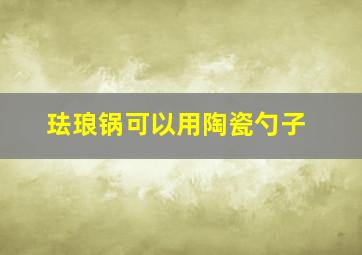 珐琅锅可以用陶瓷勺子